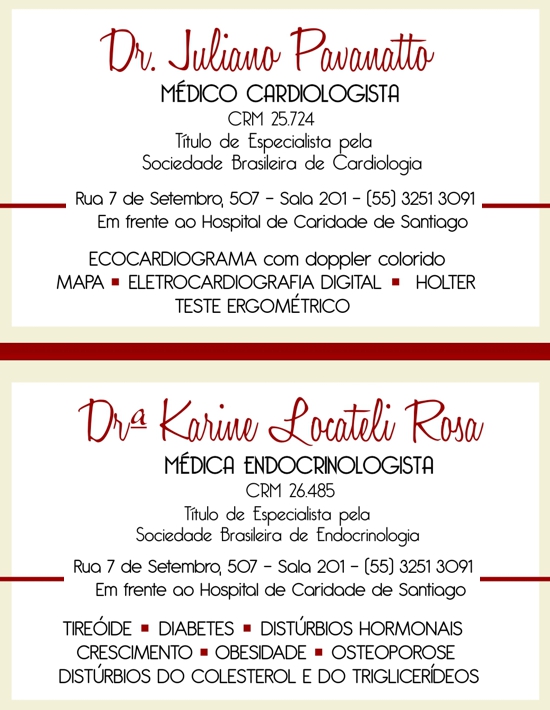 Dr. Juliano Pavanatto
MÉDICO CARDIOLOGISTA
CRM 25.724
Título de Especialista pela
Sociedade Brasileira de Cardiologia

Rua 7 de Setembro, 507 - Sala 201 - (55) 3251 3091
Em frente ao Hospital de Caridade de Santiago

ECOCARDIOGRAMA com doppler colorido
MAPA ▪ ELETROCARDIOGRAFIA DIGITAL ▪ HOLTER
TESTE ERGOMÉTRICO

Drª Karine Locateli Rosa
MÉDICA ENDOCRINOLOGISTA
CRM 26.485
Título de Especialista pela
Sociedade Brasileira de Endocrinologia

Rua 7 de Setembro, 507 - Sala 201 - (55) 3251 3091
Em frente ao Hospital de Caridade de Santiago

TIREÓIDE ▪ DIABETES ▪ DISTÚRBIOS HORMONAIS
CRESCIMENTO ▪ OBESIDADE ▪ OSTEOPOROSE
DISTÚRBIOS DO COLESTEROL E DO TRIGLICERÍDEOS